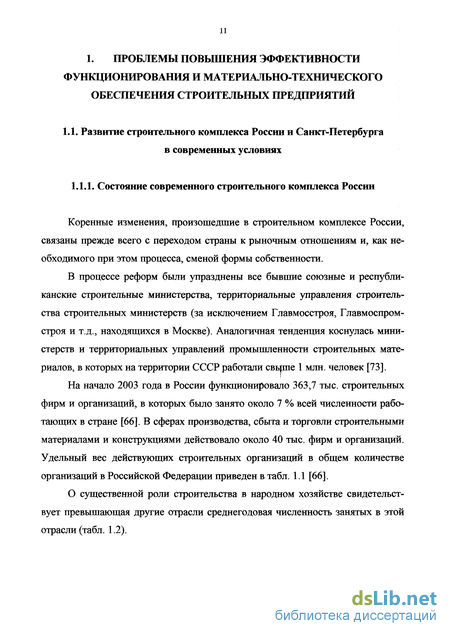 11

1. ПРОБЛЕМЫ ПОВЫШЕНИЯ ЭФФЕКТИВНОСТИ ФУНКЦИОНИРОВАНИЯ И МАТЕРИАЛЬНО-ТЕХНИЧЕСКОГО ОБЕСПЕЧЕНИЯ СТРОИТЕЛЬНЫХ ПРЕДПРИЯТИЙ

1.1. Развитие строительного комплекса России и Санкт-Петербурга в современных условиях

1.1.1. Состояние современного строительного комплекса России

Коренные изменения, произошедшие в строительном комплексе России, связаны прежде всего с переходом страны к рыночным отношениям и, как необходимого при этом процесса, сменой формы собственности.

В процессе реформ были упразднены все бывшие союзные и республиканские строительные министерства, территориальные управления строительства строительных министерств (за исключением Главмосстроя, Главмоспромстроя и т.д., находящихся в Москве). Аналогичная тенденция коснулась министерств и территориальных управлений промышленности строительных материалов, в которых на территории СССР работали свыше 1 млн. человек [73].

На начало 2003 года в России функционировало 363,7 тыс. строительных фирм и организаций, в которых было занято около 7 % всей численности работающих в стране [66]. В сферах производства, сбыта и торговли строительными материалами и конструкциями действовало около 40 тыс. фирм и организаций. Удельный вес действующих строительных организаций в общем количестве организаций в Российской Федерации приведен в табл. 1.1 [66].

О существенной роли строительства в народном хозяйстве свидетельствует превышающая другие отрасли среднегодовая численность занятых в этой отрасли (табл. 1.2).

dsLib.net
библиотека диссертаций